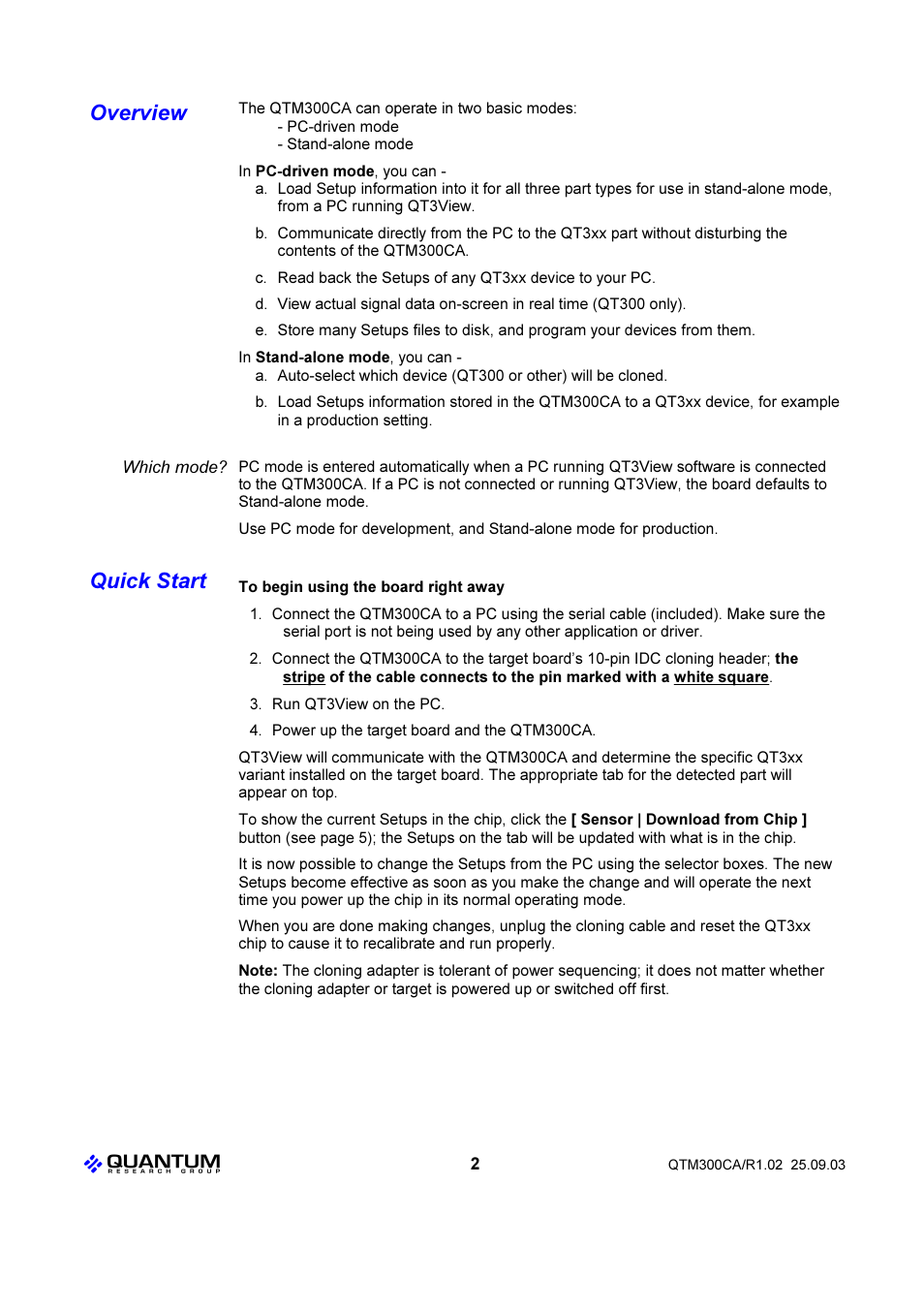 Overview

The QTM300CA can operate in two basic modes:
- PC-driven mode
- Stand-alone mode

In PC-driven mode, you can -
a. Load Setup information into it for all three part types for use in stand-alone mode, from a PC running QT3View.

b. Communicate directly from the PC to the QT3xx part without disturbing the contents of the QTM300CA.

c. Read back the Setups of any QT3xx device to your PC.

d. View actual signal data on-screen in real time (QT300 only).

e. Store many Setups files to disk, and program your devices from them.

In Stand-alone mode, you can -
a. Auto-select which device (QT300 or other) will be cloned.

b. Load Setups information stored in the QTM300CA to a QT3xx device, for example in a production setting.

Which mode?

PC mode is entered automatically when a PC running QT3View software is connected to the QTM300CA. If a PC is not connected or running QT3View, the board defaults to Stand-alone mode.

Use PC mode for development, and Stand-alone mode for production.

Quick Start

To begin using the board right away

1. Connect the QTM300CA to a PC using the serial cable (included). Make sure the serial port is not being used by any other application or driver.

2. Connect the QTM300CA to the target board's 10-pin IDC cloning header; the stripe of the cable connects to the pin marked with a white square.

3. Run QT3View on the PC.

4. Power up the target board and the QTM300CA.

QT3View will communicate with the QTM300CA and determine the specific QT3xx variant installed on the target board. The appropriate tab for the detected part will appear on top.

To show the current Setups in the chip, click the [ Sensor | Download from Chip ] button (see page 5); the Setups on the tab will be updated with what is in the chip.

It is now possible to change the Setups from the PC using the selector boxes. The new Setups become effective as soon as you make the change and will operate the next time you power up the chip in its normal operating mode.

When you are done making changes, unplug the cloning cable and reset the QT3xx chip to cause it to recalibrate and run properly.

Note: The cloning adapter is tolerant of power sequencing; it does not matter whether the cloning adapter or target is powered up or switched off first.

QUANTUM RESEARCH GROUP

2

QTM300CA/R1.02 25.09.03